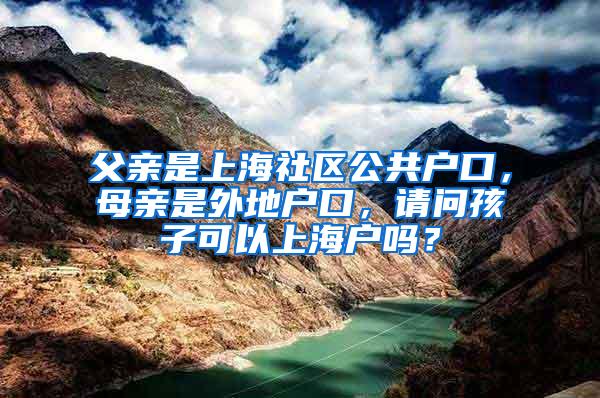 父亲是上海社区公共户口，母亲是外地户口，请问孩子可以上海户吗？